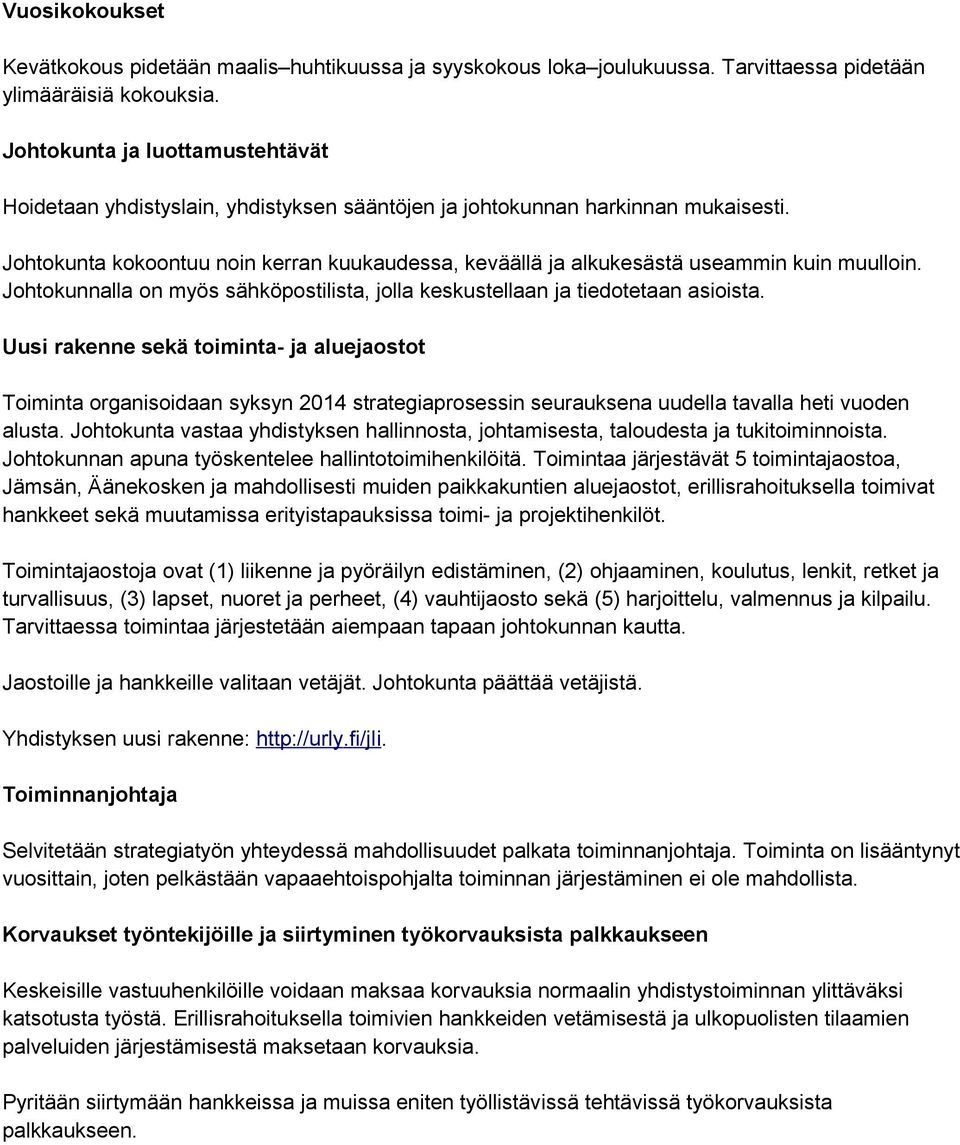 Vuosikokoukset

Kevätkokous pidetään maalis–huhtikuussa ja syyskokous loka–joulukuussa. Tarvittaessa pidetään ylimääräisiä kokouksia.

Johtokunta ja luottamustehtävät

Hoidetaan yhdistyslain, yhdistyksen sääntöjen ja johtokunnan harkinnan mukaisesti.

Johtokunta kokoontuu noin kerran kuukaudessa, keväällä ja alkukesästä useammin kuin muulloin. Johtokunnalla on myös sähköpostilista, jolla keskustellaan ja tiedotetaan asioista.

Uusi rakenne sekä toiminta- ja aluejaostot

Toiminta organisoidaan syksyn 2014 strategiaprosessin seurauksena uudella tavalla heti vuoden alusta. Johtokunta vastaa yhdistyksen hallinnosta, johtamisesta, taloudesta ja tukitoiminnoista. Johtokunnan apuna työskentelee hallintotoimihenkilöitä. Toimintaa järjestävät 5 toimintajaostoa, Jämsän, Äänekosken ja mahdollisesti muiden paikkakuntien aluejaostot, erillisrahoituksella toimivat hankkeet sekä muutamissa erityistapauksissa toimi- ja projektihenkilöt.

Toimintajaostoja ovat (1) liikenne ja pyöräilyn edistäminen, (2) ohjaaminen, koulutus, lenkit, retket ja turvallisuus, (3) lapset, nuoret ja perheet, (4) vauhtijaosto sekä (5) harjoittelu, valmennus ja kilpailu. Tarvittaessa toimintaa järjestetään aiempaan tapaan johtokunnan kautta.

Jaostoille ja hankkeille valitaan vetäjät. Johtokunta päättää vetäjistä.

Yhdistyksen uusi rakenne: http://urly.fi/jli.

Toiminnanjohtaja

Selvitetään strategiatyön yhteydessä mahdollisuudet palkata toiminnanjohtaja. Toiminta on lisääntynyt vuosittain, joten pelkästään vapaaehtoispohjalta toiminnan järjestäminen ei ole mahdollista.

Korvaukset työntekijöille ja siirtyminen työkorvauksista palkkaukseen

Keskeisille vastuuhenkilöille voidaan maksaa korvauksia normaalin yhdistystoiminnan ylittäväksi katsotusta työstä. Erillisrahoituksella toimivien hankkeiden vetämisestä ja ulkopuolisten tilaamien palveluiden järjestämisestä maksetaan korvauksia.

Pyritään siirtymään hankkeissa ja muissa eniten työllistävissä tehtävissä työkorvauksista palkkaukseen.